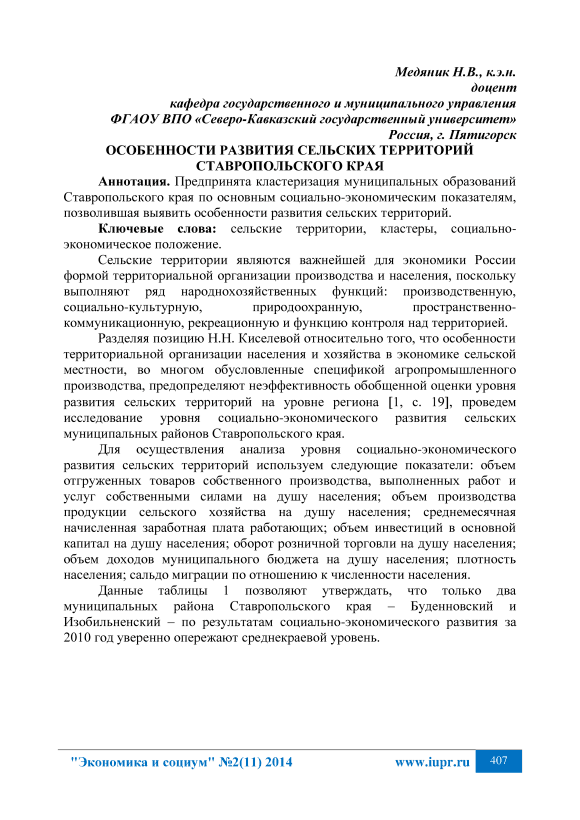 Медяник Н.В., к.э.н.
доцент
кафедра государственного и муниципального управления
ФГАОУ ВПО «Северо-Кавказский государственный университет»
Россия, г. Пятигорск

ОСОБЕННОСТИ РАЗВИТИЯ СЕЛЬСКИХ ТЕРРИТОРИЙ СТАВРОПОЛЬСКОГО КРАЯ

Аннотация. Предпринята кластеризация муниципальных образований Ставропольского края по основным социально-экономическим показателям, позволившая выявить особенности развития сельских территорий.

Ключевые слова: сельские территории, кластеры, социально-экономическое положение.

Сельские территории являются важнейшей для экономики России формой территориальной организации производства и населения, поскольку выполняют ряд народнохозяйственных функций: производственную, социально-культурную, природоохранную, пространственно-коммуникационную, рекреационную и функцию контроля над территорией.

Разделяя позицию Н.Н. Киселевой относительно того, что особенности территориальной организации населения и хозяйства в экономике сельской местности, во многом обусловленные спецификой агропромышленного производства, предопределяют неэффективность обобщенной оценки уровня развития сельских территорий на уровне региона [1, с. 19], проведем исследование уровня социально-экономического развития сельских муниципальных районов Ставропольского края.

Для осуществления анализа уровня социально-экономического развития сельских территорий используем следующие показатели: объем отгруженных товаров собственного производства, выполненных работ и услуг собственными силами на душу населения; объем производства продукции сельского хозяйства на душу населения; среднемесячная начисленная заработная плата работающих; объем инвестиций в основной капитал на душу населения; оборот розничной торговли на душу населения; объем доходов муниципального бюджета на душу населения; плотность населения; сальдо миграции по отношению к численности населения.

Данные таблицы 1 позволяют утверждать, что только два муниципальных района Ставропольского края – Буденновский и Изобильненский – по результатам социально-экономического развития за 2010 год уверенно опережают среднекраевой уровень.

"Экономика и социум" №2(11) 2014 www.iupr.ru 407